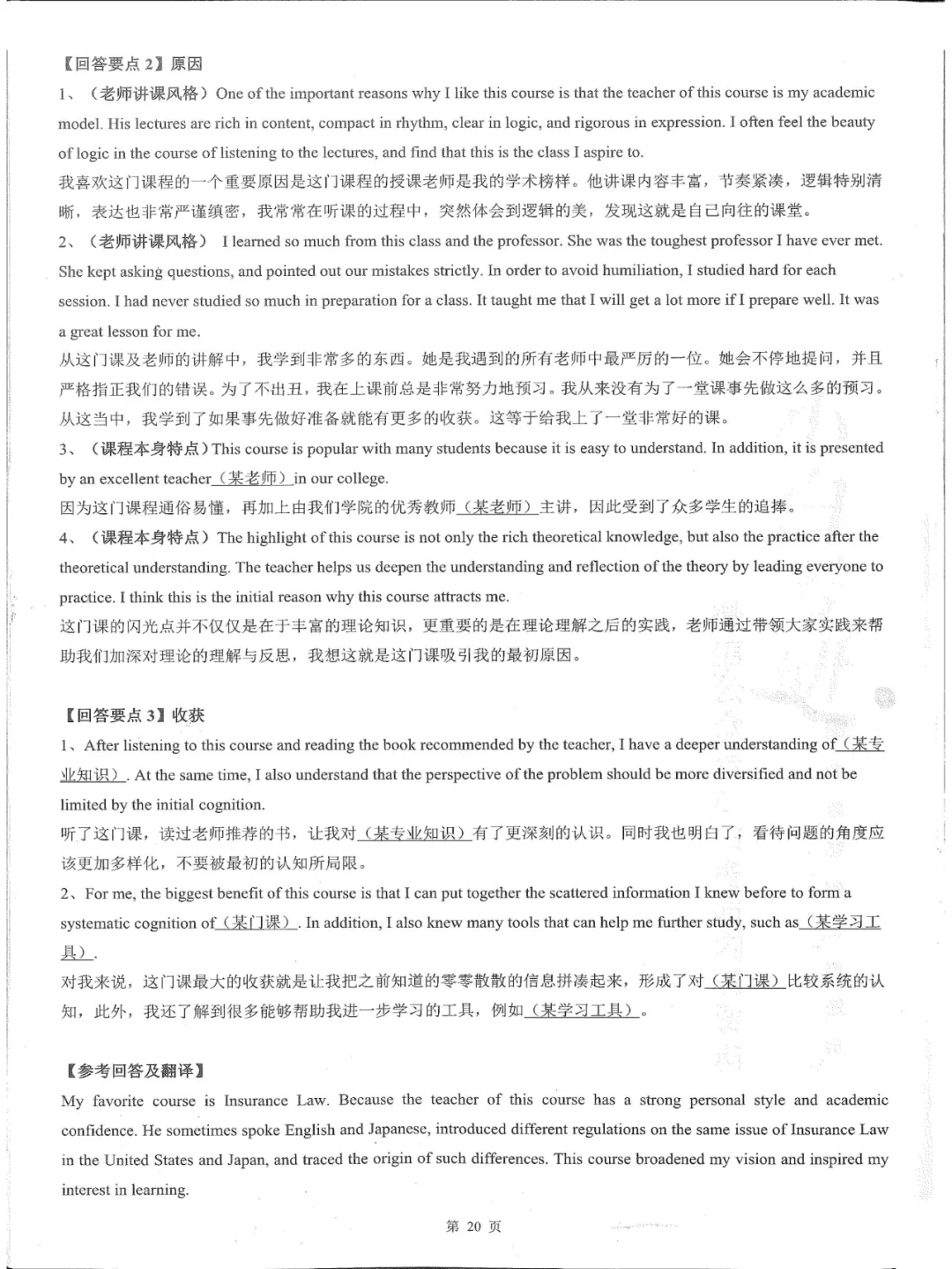 【回答要点 2】原因

1、（老师讲课风格）One of the important reasons why I like this course is that the teacher of this course is my academic model. His lectures are rich in content, compact in rhythm, clear in logic, and rigorous in expression. I often feel the beauty of logic in the course of listening to the lectures, and find that this is the class I aspire to.

我喜欢这门课程的一个重要原因是这门课程的授课老师是我的学术榜样。他讲课内容丰富，节奏紧凑，逻辑特别清晰，表达也非常严谨缜密，我常常在听课的过程中，突然体会到逻辑的美，发现这就是自己向往的课堂。

2、（老师讲课风格） I learned so much from this class and the professor. She was the toughest professor I have ever met. She kept asking questions, and pointed out our mistakes strictly. In order to avoid humiliation, I studied hard for each session. I had never studied so much in preparation for a class. It taught me that I will get a lot more if I prepare well. It was a great lesson for me.

从这门课及老师的讲解中，我学到非常多的东西。她是我遇到的所有老师中最严厉的一位。她会不停地提问，并且严格指正我们的错误。为了不出丑，我在上课前总是非常努力地预习。我从来没有为了一堂课事先做这么多的预习。从这当中，我学到了如果事先做好准备就能有更多的收获。这等于给我上了一堂非常好的课。

3、（课程本身特点）This course is popular with many students because it is easy to understand. In addition, it is presented by an excellent teacher（某老师）in our college.

因为这门课程通俗易懂，再加上由我们学院的优秀教师（某老师）主讲，因此受到了众多学生的追捧。

4、（课程本身特点）The highlight of this course is not only the rich theoretical knowledge, but also the practice after the theoretical understanding. The teacher helps us deepen the understanding and reflection of the theory by leading everyone to practice. I think this is the initial reason why this course attracts me.

这门课的闪光点并不仅仅是在于丰富的理论知识，更重要的是在理论理解之后的实践，老师通过带领大家实践来帮助我们加深对理论的理解与反思，我想这就是这门课吸引我的最初原因。

【回答要点 3】收获

1、After listening to this course and reading the book recommended by the teacher, I have a deeper understanding of（某专业知识）. At the same time, I also understand that the perspective of the problem should be more diversified and not be limited by the initial cognition.

听了这门课，读过老师推荐的书，让我对（某专业知识）有了更深刻的认识。同时我也明白了，看待问题的角度应该更加多样化，不要被最初的认知所局限。

2、For me, the biggest benefit of this course is that I can put together the scattered information I knew before to form a systematic cognition of（某门课）. In addition, I also knew many tools that can help me further study, such as（某学习工具）.

对我来说，这门课最大的收获就是让我把之前知道的零零散散的信息拼凑起来，形成了对（某门课）比较系统的认知，此外，我还了解到很多能够帮助我进一步学习的工具，例如（某学习工具）。

【参考回答及翻译】

My favorite course is Insurance Law. Because the teacher of this course has a strong personal style and academic confidence. He sometimes spoke English and Japanese, introduced different regulations on the same issue of Insurance Law in the United States and Japan, and traced the origin of such differences. This course broadened my vision and inspired my interest in learning.

第 20 页